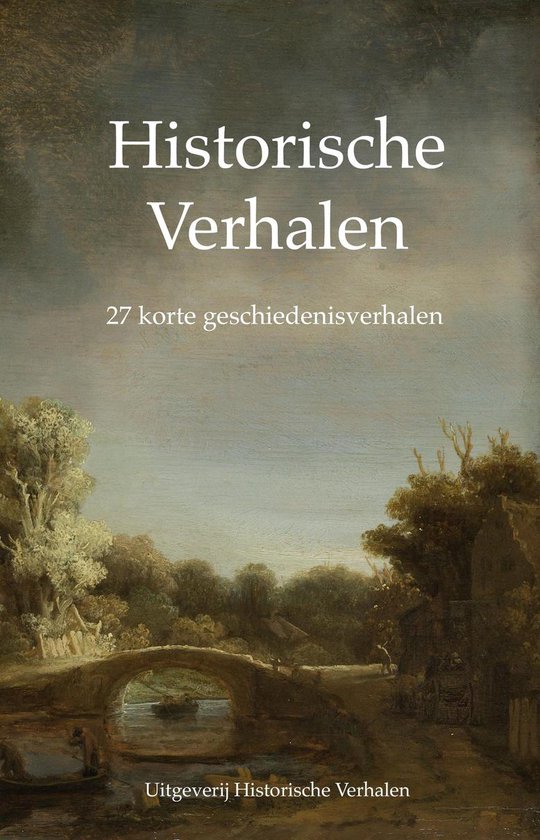 Historische Verhalen

27 korte geschiedenisverhalen

Uitgeverij Historische Verhalen